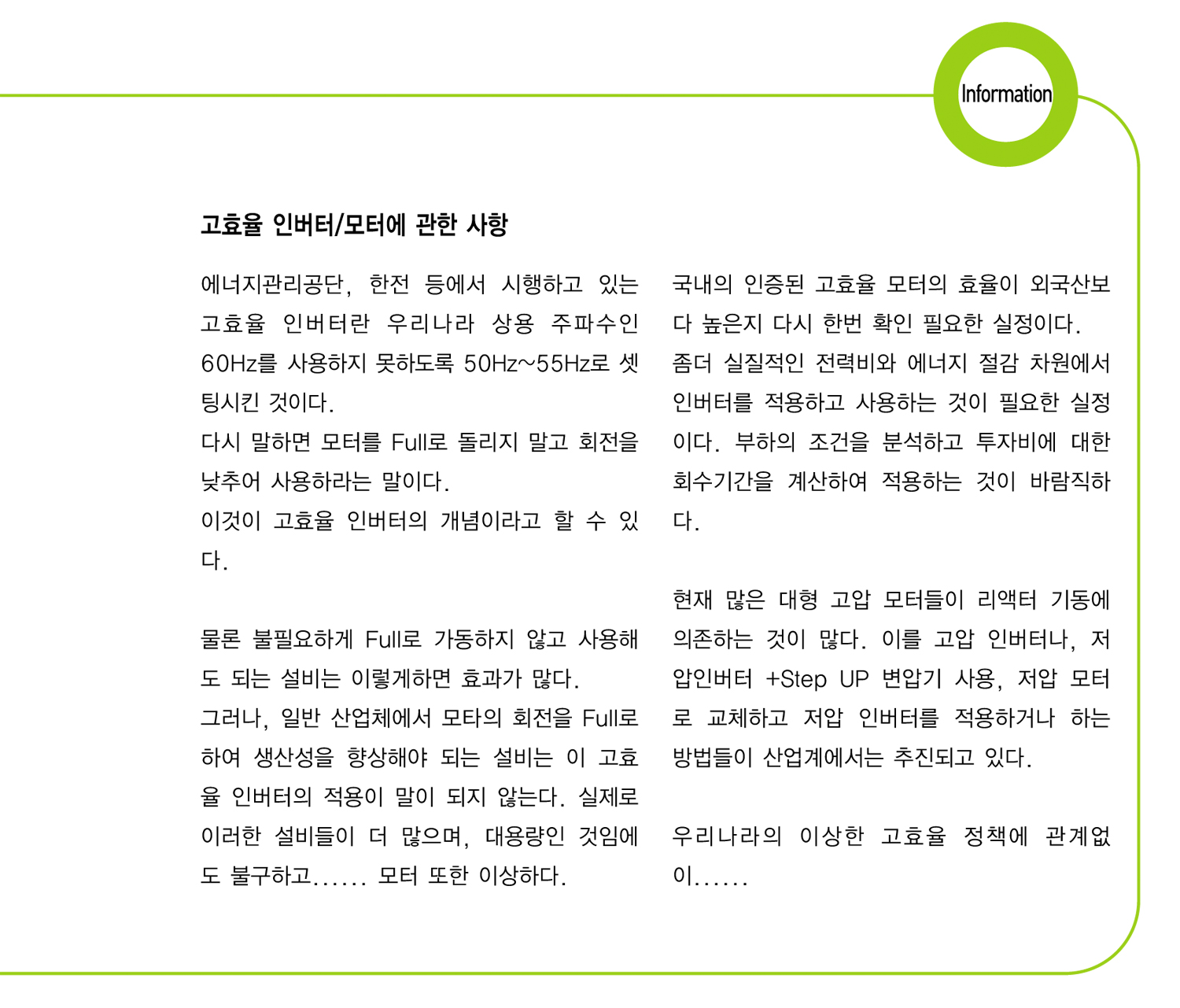 Information

고효율 인버터/모터에 관한 사항

에너지관리공단, 한전 등에서 시행하고 있는 고효율 인버터란 우리나라 상용 주파수인 60Hz를 사용하지 못하도록 50Hz~55Hz로 셋팅시킨 것이다.
다시 말하면 모터를 Full로 돌리지 말고 회전을 낮추어 사용하라는 말이다.
이것이 고효율 인버터의 개념이라고 할 수 있다.

물론 불필요하게 Full로 가동하지 않고 사용해도 되는 설비는 이렇게하면 효과가 많다.
그러나, 일반 산업체에서 모타의 회전을 Full로 하여 생산성을 향상해야 되는 설비는 이 고효율 인버터의 적용이 말이 되지 않는다. 실제로 이러한 설비들이 더 많으며, 대용량인 것임에도 불구하고...... 모터 또한 이상하다.

국내의 인증된 고효율 모터의 효율이 외국산보다 높은지 다시 한번 확인 필요한 실정이다.
좀더 실질적인 전력비와 에너지 절감 차원에서 인버터를 적용하고 사용하는 것이 필요한 실정이다. 부하의 조건을 분석하고 투자비에 대한 회수기간을 계산하여 적용하는 것이 바람직하다.

현재 많은 대형 고압 모터들이 리액터 기동에 의존하는 것이 많다. 이를 고압 인버터나, 저압인버터 +Step UP 변압기 사용, 저압 모터로 교체하고 저압 인버터를 적용하거나 하는 방법들이 산업계에서는 추진되고 있다.

우리나라의 이상한 고효율 정책에 관계없이......